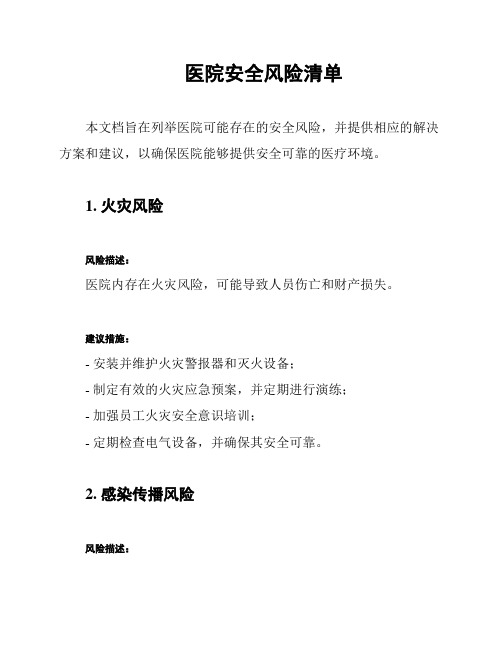 医院安全风险清单

本文档旨在列举医院可能存在的安全风险，并提供相应的解决方案和建议，以确保医院能够提供安全可靠的医疗环境。

1. 火灾风险

风险描述：

医院内存在火灾风险，可能导致人员伤亡和财产损失。

建议措施：

- 安装并维护火灾警报器和灭火设备；
- 制定有效的火灾应急预案，并定期进行演练；
- 加强员工火灾安全意识培训；
- 定期检查电气设备，并确保其安全可靠。

2. 感染传播风险

风险描述：